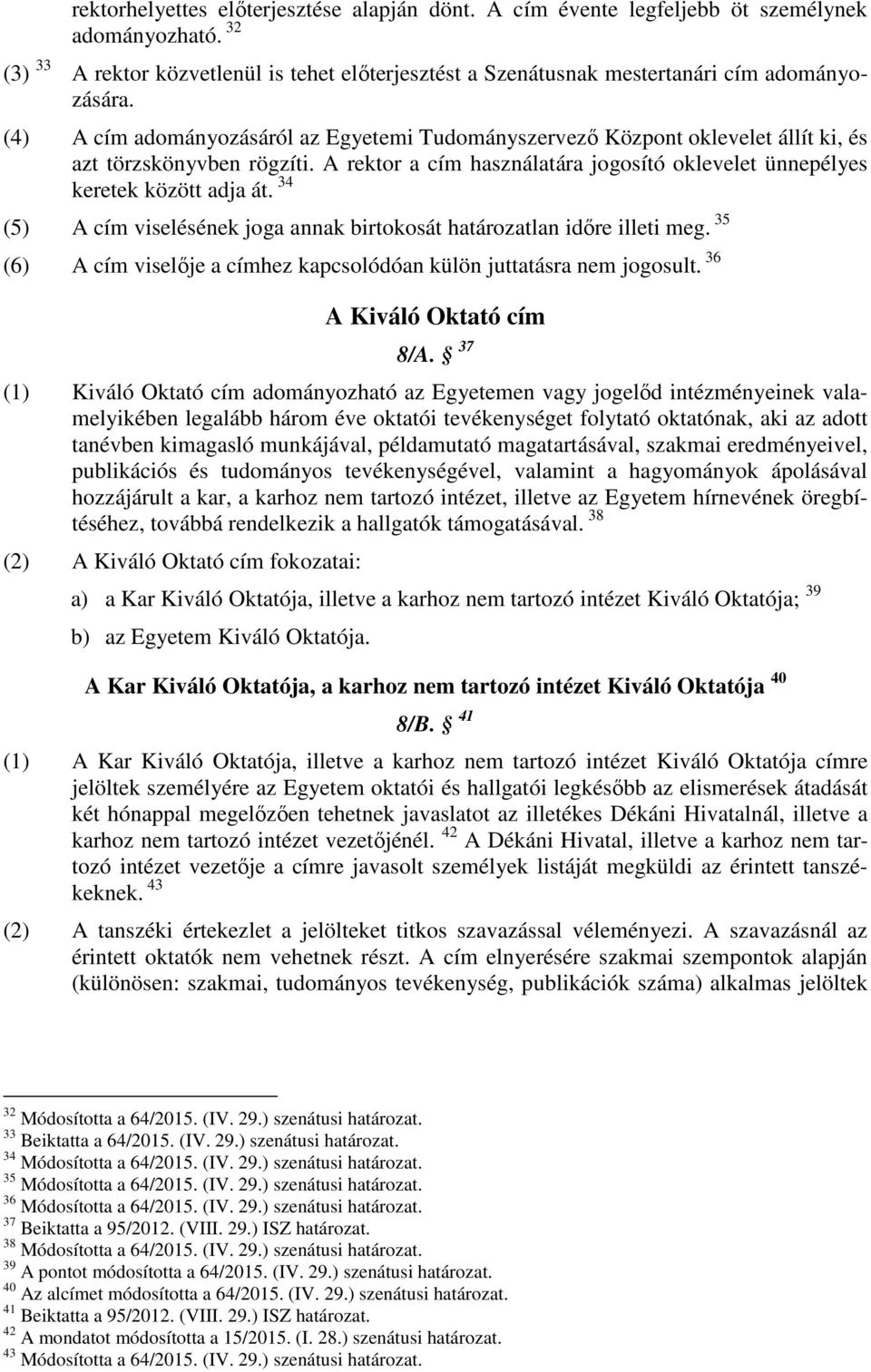 rektorhelyettes előterjesztése alapján dönt. A cím évente legfeljebb öt személynek adományozható. $^{32}$

(3) $^{33}$ A rektor közvetlenül is tehet előterjesztést a Szenátusnak mestertanári cím adományozására.

(4) A cím adományozásáról az Egyetemi Tudományszervező Központ oklevelet állít ki, és azt törzskönyvben rögzíti. A rektor a cím használatára jogosító oklevelet ünnepélyes keretek között adja át. $^{34}$

(5) A cím viselésének joga annak birtokosát határozatlan időre illeti meg. $^{35}$

(6) A cím viselője a címhez kapcsolódóan külön juttatásra nem jogosult. $^{36}$

A Kiváló Oktató cím

8/A. § $^{37}$

(1) Kiváló Oktató cím adományozható az Egyetemen vagy jogelőd intézményeinek valamelyikében legalább három éve oktatói tevékenységet folytató oktatónak, aki az adott tanévben kimagasló munkájával, példamutató magatartásával, szakmai eredményeivel, publikációs és tudományos tevékenységével, valamint a hagyományok ápolásával hozzájárult a kar, a karhoz nem tartozó intézet, illetve az Egyetem hírnevének öregbítéséhez, továbbá rendelkezik a hallgatók támogatásával. $^{38}$

(2) A Kiváló Oktató cím fokozatai:

a) a Kar Kiváló Oktatója, illetve a karhoz nem tartozó intézet Kiváló Oktatója; $^{39}$

b) az Egyetem Kiváló Oktatója.

A Kar Kiváló Oktatója, a karhoz nem tartozó intézet Kiváló Oktatója $^{40}$

8/B. § $^{41}$

(1) A Kar Kiváló Oktatója, illetve a karhoz nem tartozó intézet Kiváló Oktatója címre jelöltek személyére az Egyetem oktatói és hallgatói legkésőbb az elismerések átadását két hónappal megelőzően tehetnek javaslatot az illetékes Dékáni Hivatalnál, illetve a karhoz nem tartozó intézet vezetőjénél. $^{42}$ A Dékáni Hivatal, illetve a karhoz nem tartozó intézet vezetője a címre javasolt személyek listáját megküldi az érintett tanszékeknek. $^{43}$

(2) A tanszéki értekezlet a jelölteket titkos szavazással véleményezi. A szavazásnál az érintett oktatók nem vehetnek részt. A cím elnyerésére szakmai szempontok alapján (különösen: szakmai, tudományos tevékenység, publikációk száma) alkalmas jelöltek

$^{32}$ Módosította a 64/2015. (IV. 29.) szenátusi határozat.
$^{33}$ Beiktatta a 64/2015. (IV. 29.) szenátusi határozat.
$^{34}$ Módosította a 64/2015. (IV. 29.) szenátusi határozat.
$^{35}$ Módosította a 64/2015. (IV. 29.) szenátusi határozat.
$^{36}$ Módosította a 64/2015. (IV. 29.) szenátusi határozat.
$^{37}$ Beiktatta a 95/2012. (VIII. 29.) ISZ határozat.
$^{38}$ Módosította a 64/2015. (IV. 29.) szenátusi határozat.
$^{39}$ A pontot módosította a 64/2015. (IV. 29.) szenátusi határozat.
$^{40}$ Az alcímet módosította a 64/2015. (IV. 29.) szenátusi határozat.
$^{41}$ Beiktatta a 95/2012. (VIII. 29.) ISZ határozat.
$^{42}$ A mondatot módosította a 15/2015. (I. 28.) szenátusi határozat.
$^{43}$ Módosította a 64/2015. (IV. 29.) szenátusi határozat.